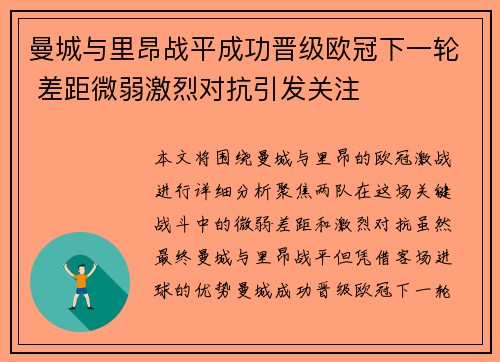 曼城与里昂战平成功晋级欧冠下一轮 差距微弱激烈对抗引发关注

本文将围绕曼城与里昂的欧冠激战进行详细分析聚焦两队在这场关键战斗中的微弱差距和激烈对抗虽然最终曼城与里昂战平但凭借客场进球的优势曼城成功晋级欧冠下一轮